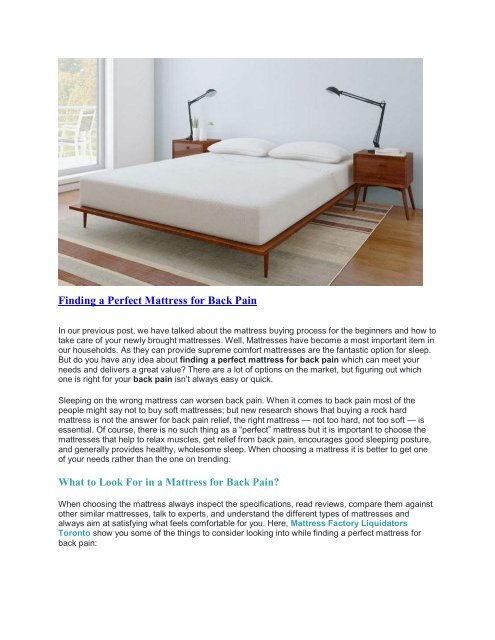 Finding a Perfect Mattress for Back Pain

In our previous post, we have talked about the mattress buying process for the beginners and how to take care of your newly brought mattresses. Well, Mattresses have become a most important item in our households. As they can provide supreme comfort mattresses are the fantastic option for sleep. But do you have any idea about finding a perfect mattress for back pain which can meet your needs and delivers a great value? There are a lot of options on the market, but figuring out which one is right for your back pain isn't always easy or quick.

Sleeping on the wrong mattress can worsen back pain. When it comes to back pain most of the people might say not to buy soft mattresses; but new research shows that buying a rock hard mattress is not the answer for back pain relief, the right mattress — not too hard, not too soft — is essential. Of course, there is no such thing as a "perfect" mattress but it is important to choose the mattresses that help to relax muscles, get relief from back pain, encourages good sleeping posture, and generally provides healthy, wholesome sleep. When choosing a mattress it is better to get one of your needs rather than the one on trending.

What to Look For in a Mattress for Back Pain?

When choosing the mattress always inspect the specifications, read reviews, compare them against other similar mattresses, talk to experts, and understand the different types of mattresses and always aim at satisfying what feels comfortable for you. Here, Mattress Factory Liquidators Toronto show you some of the things to consider looking into while finding a perfect mattress for back pain: